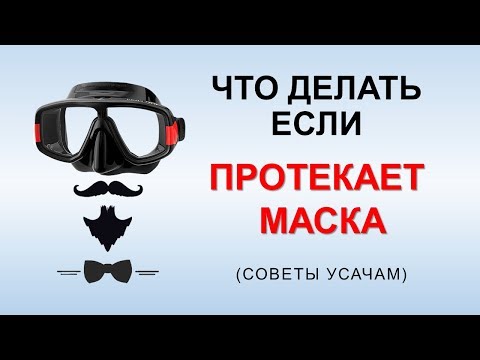 ЧТО ДЕЛАТЬ ЕСЛИ

ПРОТЕКАЕТ МАСКА

(СОВЕТЫ УСАЧАМ)